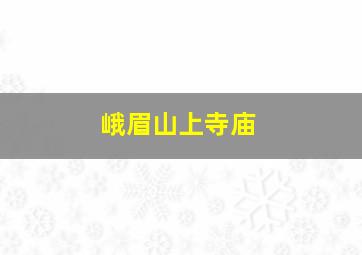 峨眉山上寺庙